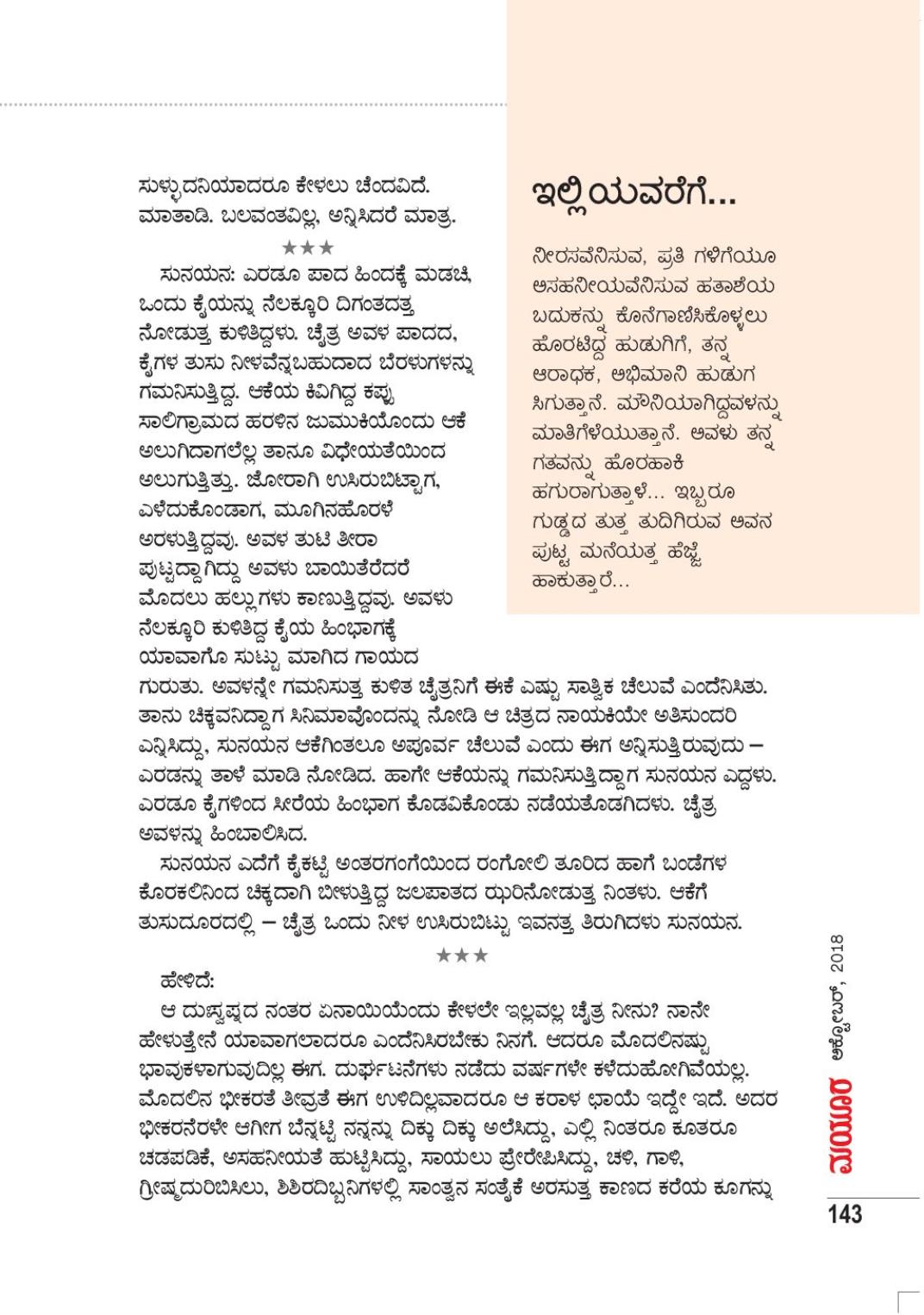 ಸುಳ್ಳುದನಿಯಾದರೂ ಕೇಳಲು ಚೆಂದವಿದೆ. ಮಾತಾಡಿ. ಬಲವಂತವಿಲ್ಲ, ಅನ್ನಿಸಿದರೆ ಮಾತ್ರ.

★★★

ಸುನಯನ: ಎರಡೂ ಪಾದ ಹಿಂದಕ್ಕೆ ಮಡಚಿ, ಒಂದು ಕೈಯನ್ನು ನೆಲಕ್ಕೂರಿ ದಿಗಂತದತ್ತ ನೋಡುತ್ತ ಕುಳಿತಿದ್ದಳು. ಚೈತ್ರ ಅವಳ ಪಾದದ, ಕೈಗಳ ತುಸು ನೀಳವೆನ್ನಬಹುದಾದ ಬೆರಳುಗಳನ್ನು ಗಮನಿಸುತ್ತಿದ್ದ. ಆಕೆಯ ಕಿವಿಗಿದ್ದ ಕಪ್ಪು ಸಾಲಿಗ್ರಾಮದ ಹರಳಿನ ಜುಮುಕಿಯೊಂದು ಆಕೆ ಅಲುಗಿದಾಗಲೆಲ್ಲ ತಾನೂ ವಿಧೇಯತೆಯಿಂದ ಅಲುಗುತ್ತಿತ್ತು. ಜೋರಾಗಿ ಉಸಿರುಬಿಟ್ಟಾಗ, ಎಳೆದುಕೊಂಡಾಗ, ಮೂಗಿನಹೊರಳೆ ಅರಳುತ್ತಿದ್ದವು. ಅವಳ ತುಟಿ ತೀರಾ ಪುಟ್ಟದ್ದಾಗಿದ್ದು ಅವಳು ಬಾಯಿತೆರೆದರೆ ಮೊದಲು ಹಲ್ಲುಗಳು ಕಾಣುತ್ತಿದ್ದವು. ಅವಳು ನೆಲಕ್ಕೂರಿ ಕುಳಿತಿದ್ದ ಕೈಯ ಹಿಂಭಾಗಕ್ಕೆ ಯಾವಾಗೊ ಸುಟ್ಟು ಮಾಗಿದ ಗಾಯದ ಗುರುತು. ಅವಳನ್ನೇ ಗಮನಿಸುತ್ತ ಕುಳಿತ ಚೈತ್ರನಿಗೆ ಈಕೆ ಎಷ್ಟು ಸಾತ್ವಿಕ ಚೆಲುವೆ ಎಂದೆನಿಸಿತು. ತಾನು ಚಿಕ್ಕವನಿದ್ದಾಗ ಸಿನಿಮಾವೊಂದನ್ನು ನೋಡಿ ಆ ಚಿತ್ರದ ನಾಯಕಿಯೇ ಅತಿಸುಂದರಿ ಎನ್ನಿಸಿದ್ದು, ಸುನಯನ ಆಕೆಗಿಂತಲೂ ಅಪೂರ್ವ ಚೆಲುವೆ ಎಂದು ಈಗ ಅನ್ನಿಸುತ್ತಿರುವುದು – ಎರಡನ್ನು ತಾಳೆ ಮಾಡಿ ನೋಡಿದ. ಹಾಗೇ ಆಕೆಯನ್ನು ಗಮನಿಸುತ್ತಿದ್ದಾಗ ಸುನಯನ ಎದ್ದಳು. ಎರಡೂ ಕೈಗಳಿಂದ ಸೀರೆಯ ಹಿಂಭಾಗ ಕೊಡವಿಕೊಂಡು ನಡೆಯತೊಡಗಿದಳು. ಚೈತ್ರ ಅವಳನ್ನು ಹಿಂಬಾಲಿಸಿದ.

ಸುನಯನ ಎದೆಗೆ ಕೈಕಟ್ಟಿ ಅಂತರಗಂಗೆಯಿಂದ ರಂಗೋಲಿ ತೂರಿದ ಹಾಗೆ ಬಂಡೆಗಳ ಕೊರಕಲಿನಿಂದ ಚಿಕ್ಕದಾಗಿ ಬೀಳುತ್ತಿದ್ದ ಜಲಪಾತದ ಝರಿನೋಡುತ್ತ ನಿಂತಳು. ಆಕೆಗೆ ತುಸುದೂರದಲ್ಲಿ – ಚೈತ್ರ ಒಂದು ನೀಳ ಉಸಿರುಬಿಟ್ಟು ಇವನತ್ತ ತಿರುಗಿದಳು ಸುನಯನ.

★★★

ಹೇಳಿದೆ:

ಆ ದುಃಸ್ವಪ್ನದ ನಂತರ ಏನಾಯಿಯೆಂದು ಕೇಳಲೇ ಇಲ್ಲವಲ್ಲ ಚೈತ್ರ ನೀನು? ನಾನೇ ಹೇಳುತ್ತೇನೆ ಯಾವಾಗಲಾದರೂ ಎಂದೆನಿಸಿರಬೇಕು ನಿನಗೆ. ಆದರೂ ಮೊದಲಿನಷ್ಟು ಭಾವುಕಳಾಗುವುದಿಲ್ಲ ಈಗ. ದುರ್ಘಟನೆಗಳು ನಡೆದು ವರ್ಷಗಳೇ ಕಳೆದುಹೋಗಿವೆಯಲ್ಲ. ಮೊದಲಿನ ಭೀಕರತೆ ತೀವ್ರತೆ ಈಗ ಉಳಿದಿಲ್ಲವಾದರೂ ಆ ಕರಾಳ ಛಾಯೆ ಇದ್ದೇ ಇದೆ. ಅದರ ಭೀಕರನೆರಳೇ ಆಗೀಗ ಬೆನ್ನಟ್ಟಿ ನನ್ನನ್ನು ದಿಕ್ಕು ದಿಕ್ಕು ಅಲೆಸಿದ್ದು, ಎಲ್ಲಿ ನಿಂತರೂ ಕೂತರೂ ಚಡಪಡಿಕೆ, ಅಸಹನೀಯತೆ ಹುಟ್ಟಿಸಿದ್ದು, ಸಾಯಲು ಪ್ರೇರೇಪಿಸಿದ್ದು, ಚಳಿ, ಗಾಳಿ, ಗ್ರೀಷ್ಮದುರಿಬಿಸಿಲು, ಶಿಶಿರದಿಬ್ಬನಿಗಳಲ್ಲಿ ಸಾಂತ್ವನ ಸಂತೈಕೆ ಅರಸುತ್ತ ಕಾಣದ ಕರೆಯ ಕೂಗನ್ನು

ಇಲ್ಲಿಯವರೆಗೆ...

ನೀರಸವೆನಿಸುವ, ಪ್ರತಿ ಗಳಿಗೆಯೂ ಅಸಹನೀಯವೆನಿಸುವ ಹತಾಶೆಯ ಬದುಕನ್ನು ಕೊನೆಗಾಣಿಸಿಕೊಳ್ಳಲು ಹೊರಟಿದ್ದ ಹುಡುಗಿಗೆ, ತನ್ನ ಆರಾಧಕ, ಅಭಿಮಾನಿ ಹುಡುಗ ಸಿಗುತ್ತಾನೆ. ಮೌನಿಯಾಗಿದ್ದವಳನ್ನು ಮಾತಿಗೆಳೆಯುತ್ತಾನೆ. ಅವಳು ತನ್ನ ಗತವನ್ನು ಹೊರಹಾಕಿ ಹಗುರಾಗುತ್ತಾಳೆ... ಇಬ್ಬರೂ ಗುಡ್ಡದ ತುತ್ತ ತುದಿಗಿರುವ ಅವನ ಪುಟ್ಟ ಮನೆಯತ್ತ ಹೆಜ್ಜೆ ಹಾಕುತ್ತಾರೆ...

ಮಯೂರ ಅಕ್ಟೋಬರ್, 2018

143